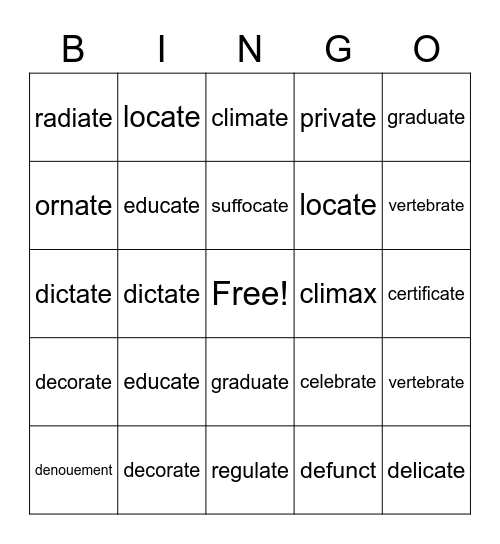 | B | I | N | G | O |
|---|---|---|---|---|
| radiate | locate | climate | private | graduate |
| ornate | educate | suffocate | locate | vertebrate |
| dictate | dictate | Free! | climax | certificate |
| decorate | educate | graduate | celebrate | vertebrate |
| denouement | decorate | regulate | defunct | delicate |